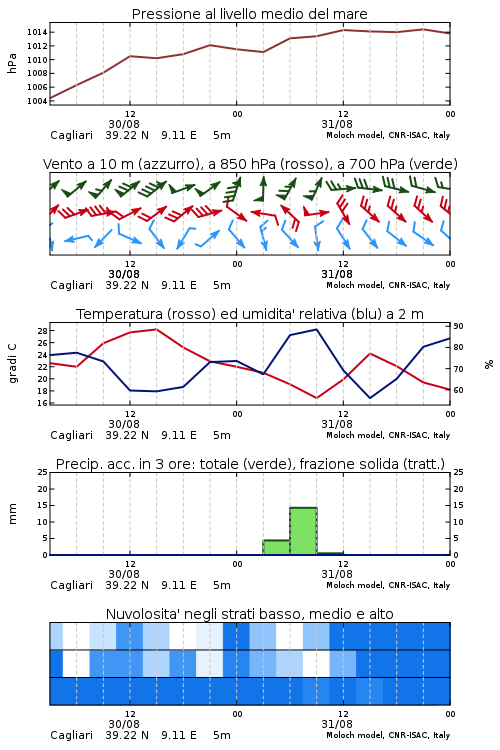 Pressione al livello medio del mare

hPa

1014
1012
1010
1008
1006
1004

12
30/08
00
12
31/08
00

Cagliari 39.22 N 9.11 E 5m
Moloch model, CNR-ISAC, Italy

Vento a 10 m (azzurro), a 850 hPa (rosso), a 700 hPa (verde)

12
30/08
00
12
31/08
00

Cagliari 39.22 N 9.11 E 5m
Moloch model, CNR-ISAC, Italy

Temperatura (rosso) ed umidita' relativa (blu) a 2 m

gradi C

28
26
24
22
20
18
16

90
80
70
60

%

12
30/08
00
12
31/08
00

Cagliari 39.22 N 9.11 E 5m
Moloch model, CNR-ISAC, Italy

Precip. acc. in 3 ore: totale (verde), frazione solida (tratt.)

mm

25
20
15
10
5
0

25
20
15
10
5
0

12
30/08
00
12
31/08
00

Cagliari 39.22 N 9.11 E 5m
Moloch model, CNR-ISAC, Italy

Nuvolosita' negli strati basso, medio e alto

12
30/08
00
12
31/08
00

Cagliari 39.22 N 9.11 E 5m
Moloch model, CNR-ISAC, Italy